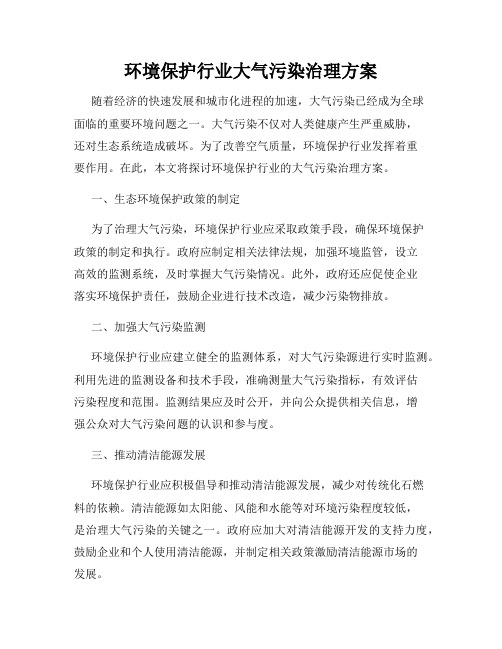 环境保护行业大气污染治理方案

随着经济的快速发展和城市化进程的加速，大气污染已经成为全球面临的重要环境问题之一。大气污染不仅对人类健康产生严重威胁，还对生态系统造成破坏。为了改善空气质量，环境保护行业发挥着重要作用。在此，本文将探讨环境保护行业的大气污染治理方案。

一、生态环境保护政策的制定

为了治理大气污染，环境保护行业应采取政策手段，确保环境保护政策的制定和执行。政府应制定相关法律法规，加强环境监管，设立高效的监测系统，及时掌握大气污染情况。此外，政府还应促使企业落实环境保护责任，鼓励企业进行技术改造，减少污染物排放。

二、加强大气污染监测

环境保护行业应建立健全的监测体系，对大气污染源进行实时监测。利用先进的监测设备和技术手段，准确测量大气污染指标，有效评估污染程度和范围。监测结果应及时公开，并向公众提供相关信息，增强公众对大气污染问题的认识和参与度。

三、推动清洁能源发展

环境保护行业应积极倡导和推动清洁能源发展，减少对传统化石燃料的依赖。清洁能源如太阳能、风能和水能等对环境污染程度较低，是治理大气污染的关键之一。政府应加大对清洁能源开发的支持力度，鼓励企业和个人使用清洁能源，并制定相关政策激励清洁能源市场的发展。